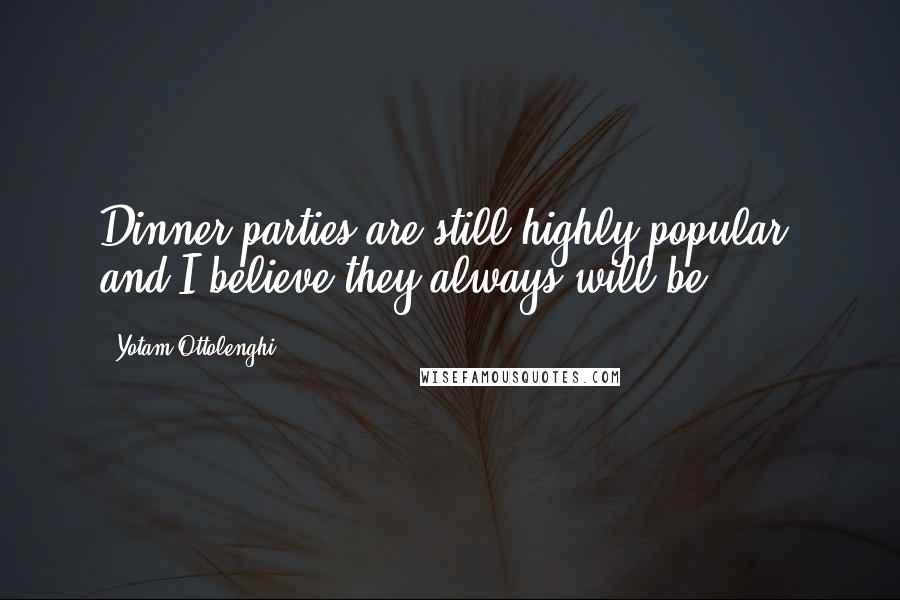 Dinner parties are still highly popular, and I believe they always will be.

Yotam Ottolenghi

WISEFAMOUSQUOTES.COM